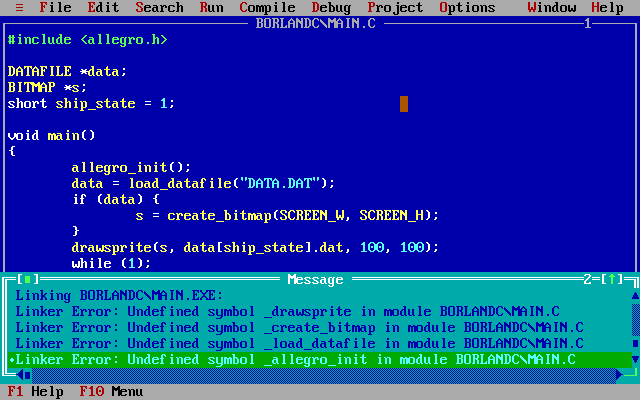 ≡ File Edit Search Run Compile Debug Project Options Window Help

BORLANDC\MAIN.C 1

#include <allegro.h>

DATAFILE *data;
BITMAP *s;
short ship_state = 1;

void main()
{
        allegro_init();
        data = load_datafile("DATA.DAT");
        if (data) {
                s = create_bitmap(SCREEN_W, SCREEN_H);
        }
        drawsprite(s, data[ship_state].dat, 100, 100);
        while (1);

[■] Message 2=[↑]
Linking BORLANDC\MAIN.EXE:
Linker Error: Undefined symbol _drawsprite in module BORLANDC\MAIN.C
Linker Error: Undefined symbol _create_bitmap in module BORLANDC\MAIN.C
Linker Error: Undefined symbol _load_datafile in module BORLANDC\MAIN.C
•Linker Error: Undefined symbol _allegro_init in module BORLANDC\MAIN.C

F1 Help F10 Menu